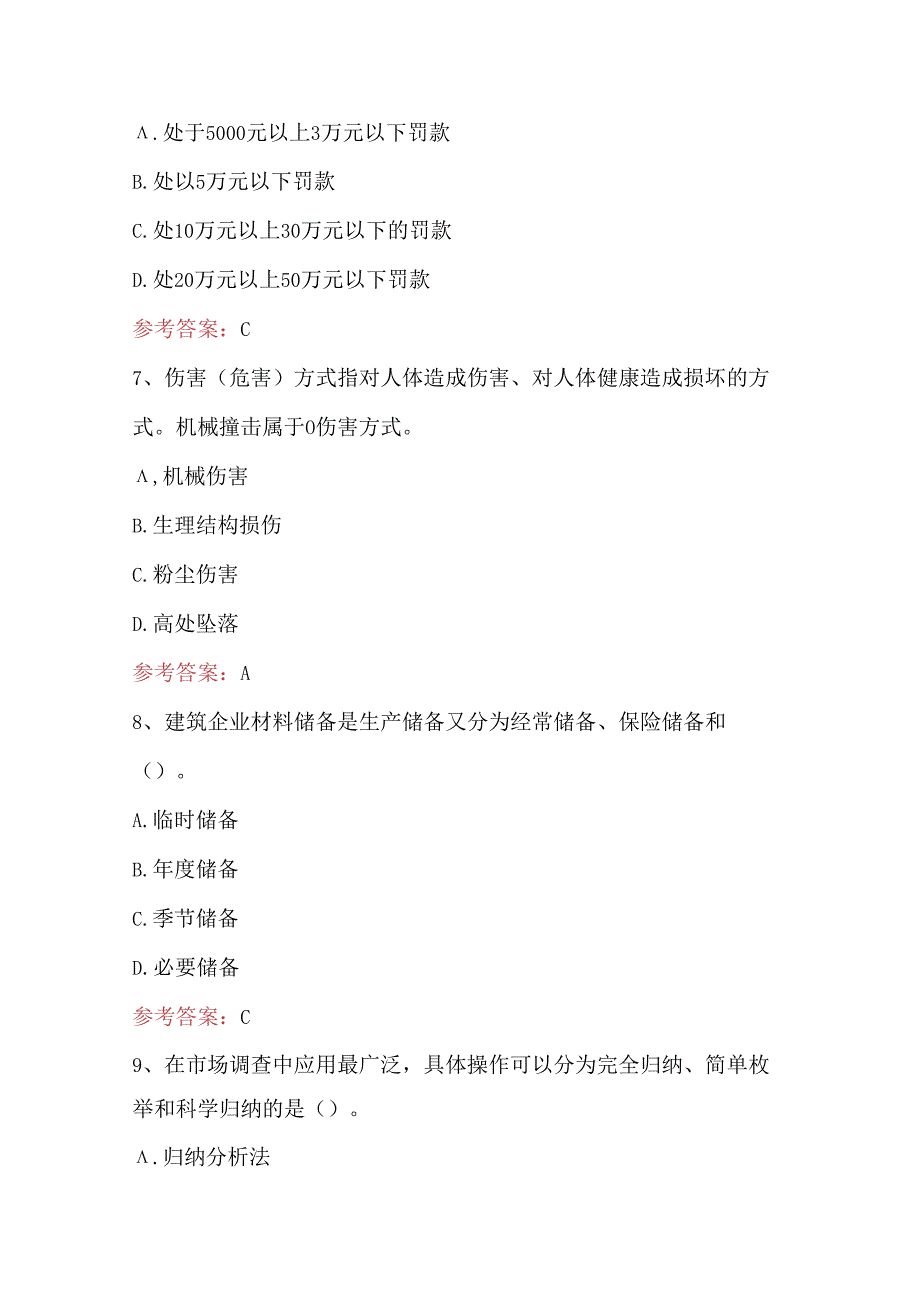 A.处于5000元以上3万元以下罚款

B.处以5万元以下罚款

C.处10万元以上30万元以下的罚款

D.处20万元以上50万元以下罚款

参考答案：C

7、伤害（危害）方式指对人体造成伤害、对人体健康造成损坏的方式。机械撞击属于0伤害方式。

A,机械伤害

B.生理结构损伤

C.粉尘伤害

D.高处坠落

参考答案：A

8、建筑企业材料储备是生产储备又分为经常储备、保险储备和（）。

A.临时储备

B.年度储备

C.季节储备

D.必要储备

参考答案：C

9、在市场调查中应用最广泛，具体操作可以分为完全归纳、简单枚举和科学归纳的是（）。

A.归纳分析法